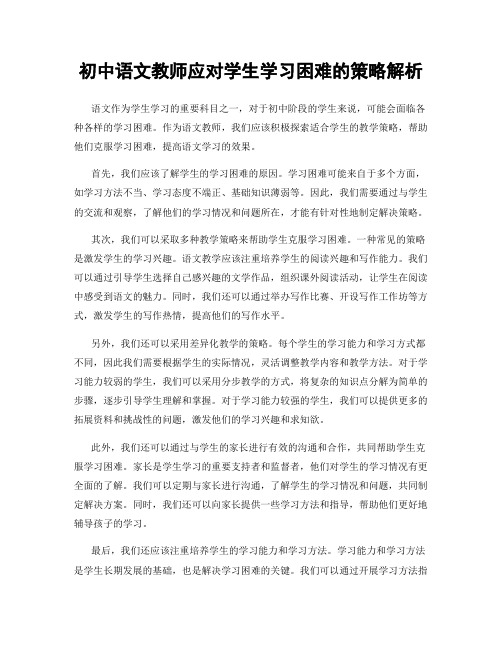 初中语文教师应对学生学习困难的策略解析

语文作为学生学习的重要科目之一，对于初中阶段的学生来说，可能会面临各种各样的学习困难。作为语文教师，我们应该积极探索适合学生的教学策略，帮助他们克服学习困难，提高语文学习的效果。

首先，我们应该了解学生的学习困难的原因。学习困难可能来自于多个方面，如学习方法不当、学习态度不端正、基础知识薄弱等。因此，我们需要通过与学生的交流和观察，了解他们的学习情况和问题所在，才能有针对性地制定解决策略。

其次，我们可以采取多种教学策略来帮助学生克服学习困难。一种常见的策略是激发学生的学习兴趣。语文教学应该注重培养学生的阅读兴趣和写作能力。我们可以通过引导学生选择自己感兴趣的文学作品，组织课外阅读活动，让学生在阅读中感受到语文的魅力。同时，我们还可以通过举办写作比赛、开设写作工作坊等方式，激发学生的写作热情，提高他们的写作水平。

另外，我们还可以采用差异化教学的策略。每个学生的学习能力和学习方式都不同，因此我们需要根据学生的实际情况，灵活调整教学内容和教学方法。对于学习能力较弱的学生，我们可以采用分步教学的方式，将复杂的知识点分解为简单的步骤，逐步引导学生理解和掌握。对于学习能力较强的学生，我们可以提供更多的拓展资料和挑战性的问题，激发他们的学习兴趣和求知欲。

此外，我们还可以通过与学生的家长进行有效的沟通和合作，共同帮助学生克服学习困难。家长是学生学习的重要支持者和监督者，他们对学生的学习情况有更全面的了解。我们可以定期与家长进行沟通，了解学生的学习情况和问题，共同制定解决方案。同时，我们还可以向家长提供一些学习方法和指导，帮助他们更好地辅导孩子的学习。

最后，我们还应该注重培养学生的学习能力和学习方法。学习能力和学习方法是学生长期发展的基础，也是解决学习困难的关键。我们可以通过开展学习方法指